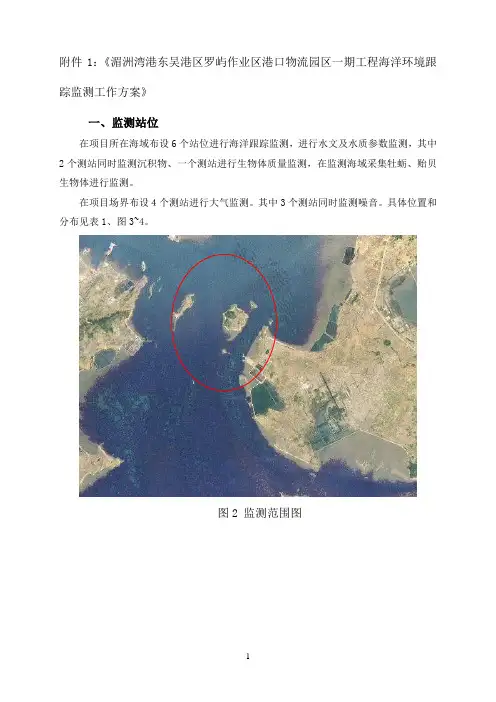 附件1:《湄洲湾港东吴港区罗屿作业区港口物流园区一期工程海洋环境跟踪监测工作方案》

一、监测站位

在项目所在海域布设6个站位进行海洋跟踪监测，进行水文及水质参数监测，其中2个测站同时监测沉积物、一个测站进行生物体质量监测，在监测海域采集牡蛎、贻贝生物体进行监测。

在项目场界布设4个测站进行大气监测。其中3个测站同时监测噪音。具体位置和分布见表1、图3~4。

图2 监测范围图

1